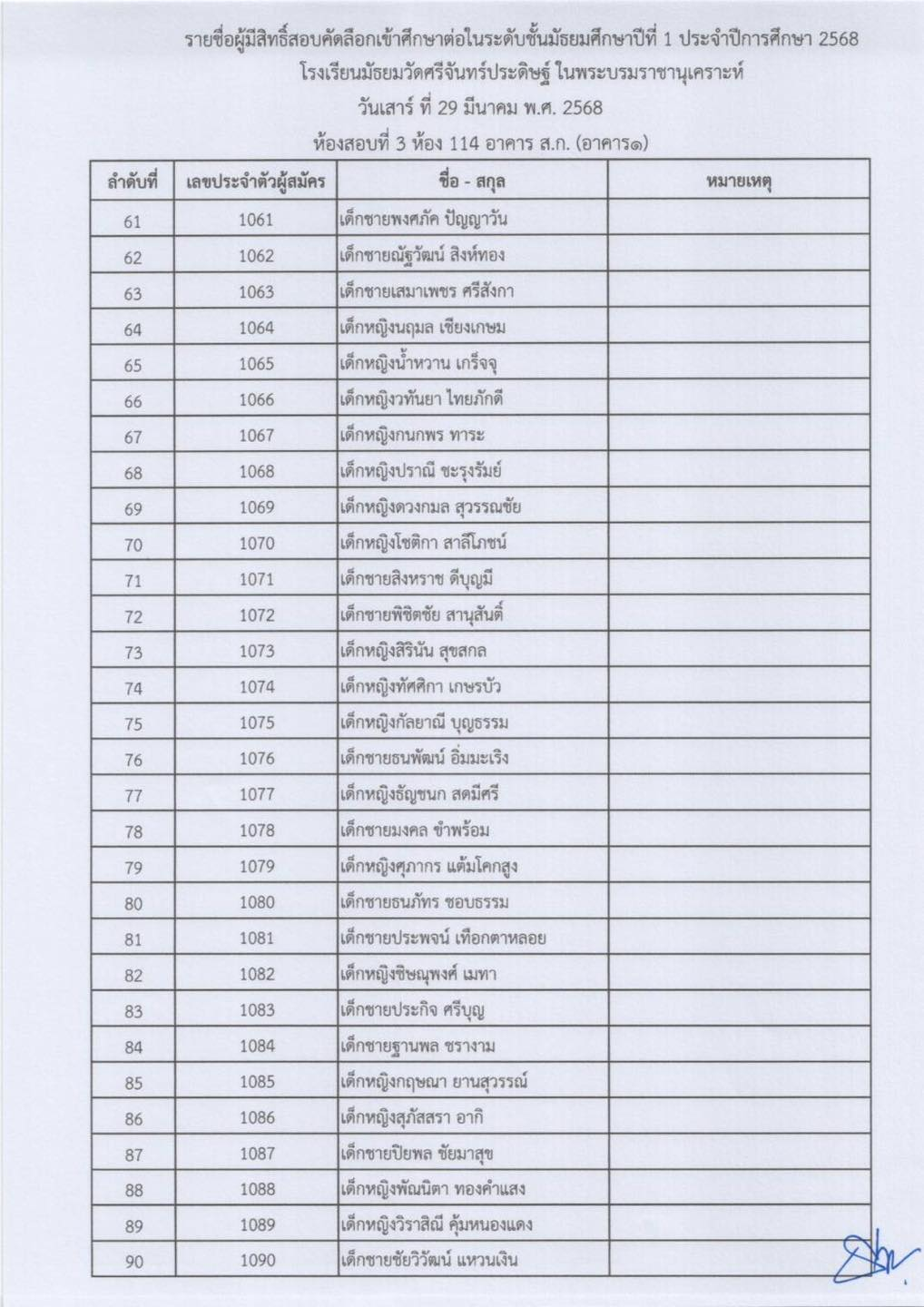 รายชื่อผู้มีสิทธิ์สอบคัดเลือกเข้าศึกษาต่อในระดับชั้นมัธยมศึกษาปีที่ 1 ประจำปีการศึกษา 2568
โรงเรียนมัธยมวัดศรีจันทร์ประดิษฐ์ ในพระบรมราชานุเคราะห์
วันเสาร์ ที่ 29 มีนาคม พ.ศ. 2568
ห้องสอบที่ 3 ห้อง 114 อาคาร ส.ก. (อาคาร๑)

| ลำดับที่ | เลขประจำตัวผู้สมัคร | ชื่อ - สกุล | หมายเหตุ |
|---|---|---|---|
| 61 | 1061 | เด็กชายพงศภัค ปัญญาวัน | |
| 62 | 1062 | เด็กชายณัฐวัฒน์ สิงห์ทอง | |
| 63 | 1063 | เด็กชายเสมาเพชร ศรีสังกา | |
| 64 | 1064 | เด็กหญิงนฤมล เชียงเกษม | |
| 65 | 1065 | เด็กหญิงน้ำหวาน เกร็จจุ | |
| 66 | 1066 | เด็กหญิงวทันยา ไทยภักดี | |
| 67 | 1067 | เด็กหญิงกนกพร ทาระ | |
| 68 | 1068 | เด็กหญิงปราณี ชะรุงรัมย์ | |
| 69 | 1069 | เด็กหญิงดวงกมล สุวรรณชัย | |
| 70 | 1070 | เด็กหญิงโชติกา สาลีโภชน์ | |
| 71 | 1071 | เด็กชายสิงหราช ดีบุญมี | |
| 72 | 1072 | เด็กชายพิชิตชัย สานุสันติ์ | |
| 73 | 1073 | เด็กหญิงสิรินัน สุขสกล | |
| 74 | 1074 | เด็กหญิงทัศศิกา เกษรบัว | |
| 75 | 1075 | เด็กหญิงกัลยาณี บุญธรรม | |
| 76 | 1076 | เด็กชายธนพัฒน์ อิ่มมะเริง | |
| 77 | 1077 | เด็กหญิงธัญชนก สดมีศรี | |
| 78 | 1078 | เด็กชายมงคล ขำพร้อม | |
| 79 | 1079 | เด็กหญิงศุภากร แต้มโคกสูง | |
| 80 | 1080 | เด็กชายธนภัทร ชอบธรรม | |
| 81 | 1081 | เด็กชายประพจน์ เทือกตาหลอย | |
| 82 | 1082 | เด็กหญิงชิษณุพงศ์ เมทา | |
| 83 | 1083 | เด็กชายประกิจ ศรีบุญ | |
| 84 | 1084 | เด็กชายฐานพล ชรางาม | |
| 85 | 1085 | เด็กหญิงกฤษณา ยานสุวรรณ์ | |
| 86 | 1086 | เด็กหญิงสุภัสสรา อากิ | |
| 87 | 1087 | เด็กชายปิยพล ชัยมาสุข | |
| 88 | 1088 | เด็กหญิงพัณนิตา ทองคำแสง | |
| 89 | 1089 | เด็กหญิงวิราสิณี คุ้มหนองแดง | |
| 90 | 1090 | เด็กชายชัยวิวัฒน์ แหวนเงิน | |